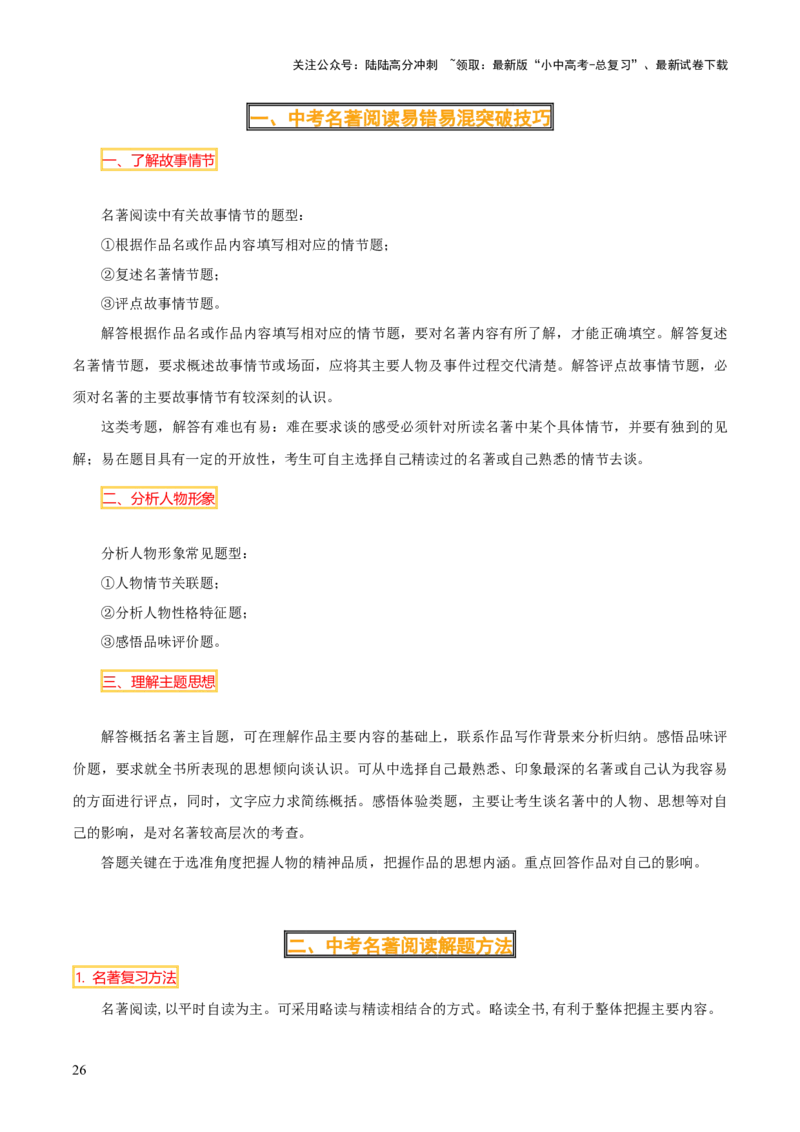 关注公众号：陆陆高分冲刺 ~领取：最新版“小中高考-总复习”、最新试卷下载

一、中考名著阅读易错易混突破技巧

一、了解故事情节

名著阅读中有关故事情节的题型：

①根据作品名或作品内容填写相对应的情节题；

②复述名著情节题；

③评点故事情节题。

解答根据作品名或作品内容填写相对应的情节题，要对名著内容有所了解，才能正确填空。解答复述名著情节题，要求概述故事情节或场面，应将其主要人物及事件过程交代清楚。解答评点故事情节题，必须对名著的主要故事情节有较深刻的认识。

这类考题，解答有难也有易：难在要求谈的感受必须针对所读名著中某个具体情节，并要有独到的见解；易在题目具有一定的开放性，考生可自主选择自己精读过的名著或自己熟悉的情节去谈。

二、分析人物形象

分析人物形象常见题型：

①人物情节关联题；

②分析人物性格特征题；

③感悟品味评价题。

三、理解主题思想

解答概括名著主旨题，可在理解作品主要内容的基础上，联系作品写作背景来分析归纳。感悟品味评价题，要求就全书所表现的思想倾向谈认识。可从中选择自己最熟悉、印象最深的名著或自己认为我容易的方面进行评点，同时，文字应力求简练概括。感悟体验类题，主要让考生谈名著中的人物、思想等对自己的影响，是对名著较高层次的考查。

答题关键在于选准角度把握人物的精神品质，把握作品的思想内涵。重点回答作品对自己的影响。

二、中考名著阅读解题方法

1. 名著复习方法

名著阅读，以平时自读为主。可采用略读与精读相结合的方式。略读全书，有利于整体把握主要内容。

26